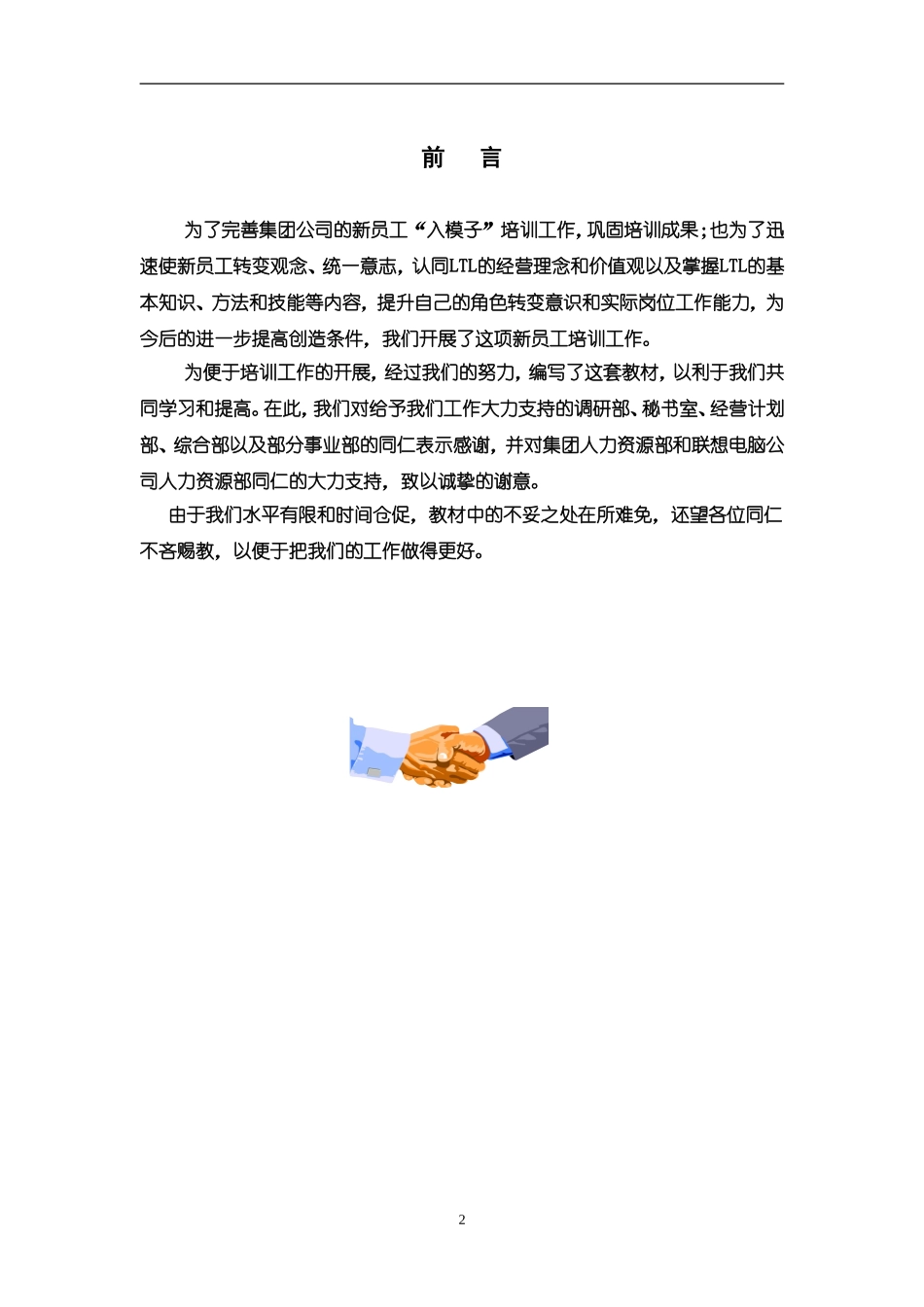 前　言

为了完善集团公司的新员工“入模子”培训工作，巩固培训成果；也为了迅速使新员工转变观念、统一意志，认同LTL的经营理念和价值观以及掌握LTL的基本知识、方法和技能等内容，提升自己的角色转变意识和实际岗位工作能力，为今后的进一步提高创造条件，我们开展了这项新员工培训工作。

为便于培训工作的开展，经过我们的努力，编写了这套教材，以利于我们共同学习和提高。在此，我们对给予我们工作大力支持的调研部、秘书室、经营计划部、综合部以及部分事业部的同仁表示感谢，并对集团人力资源部和联想电脑公司人力资源部同仁的大力支持，致以诚挚的谢意。

由于我们水平有限和时间仓促，教材中的不妥之处在所难免，还望各位同仁不吝赐教，以便于把我们的工作做得更好。

2